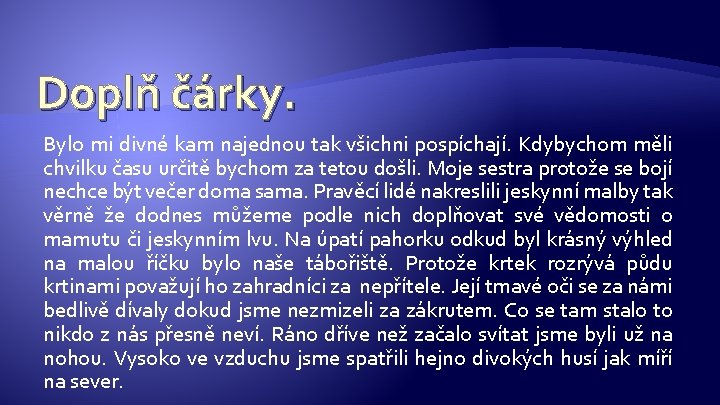 Doplň čárky.

Bylo mi divné kam najednou tak všichni pospíchají. Kdybychom měli chvilku času určitě bychom za tetou došli. Moje sestra protože se bojí nechce být večer doma sama. Pravěcí lidé nakreslili jeskynní malby tak věrně že dodnes můžeme podle nich doplňovat své vědomosti o mamutu či jeskynním lvu. Na úpatí pahorku odkud byl krásný výhled na malou říčku bylo naše tábořiště. Protože krtek rozrývá půdu krtinami považují ho zahradníci za nepřítele. Její tmavé oči se za námi bedlivě dívaly dokud jsme nezmizeli za zákrutem. Co se tam stalo to nikdo z nás přesně neví. Ráno dříve než začalo svítat jsme byli už na nohou. Vysoko ve vzduchu jsme spatřili hejno divokých husí jak míří na sever.